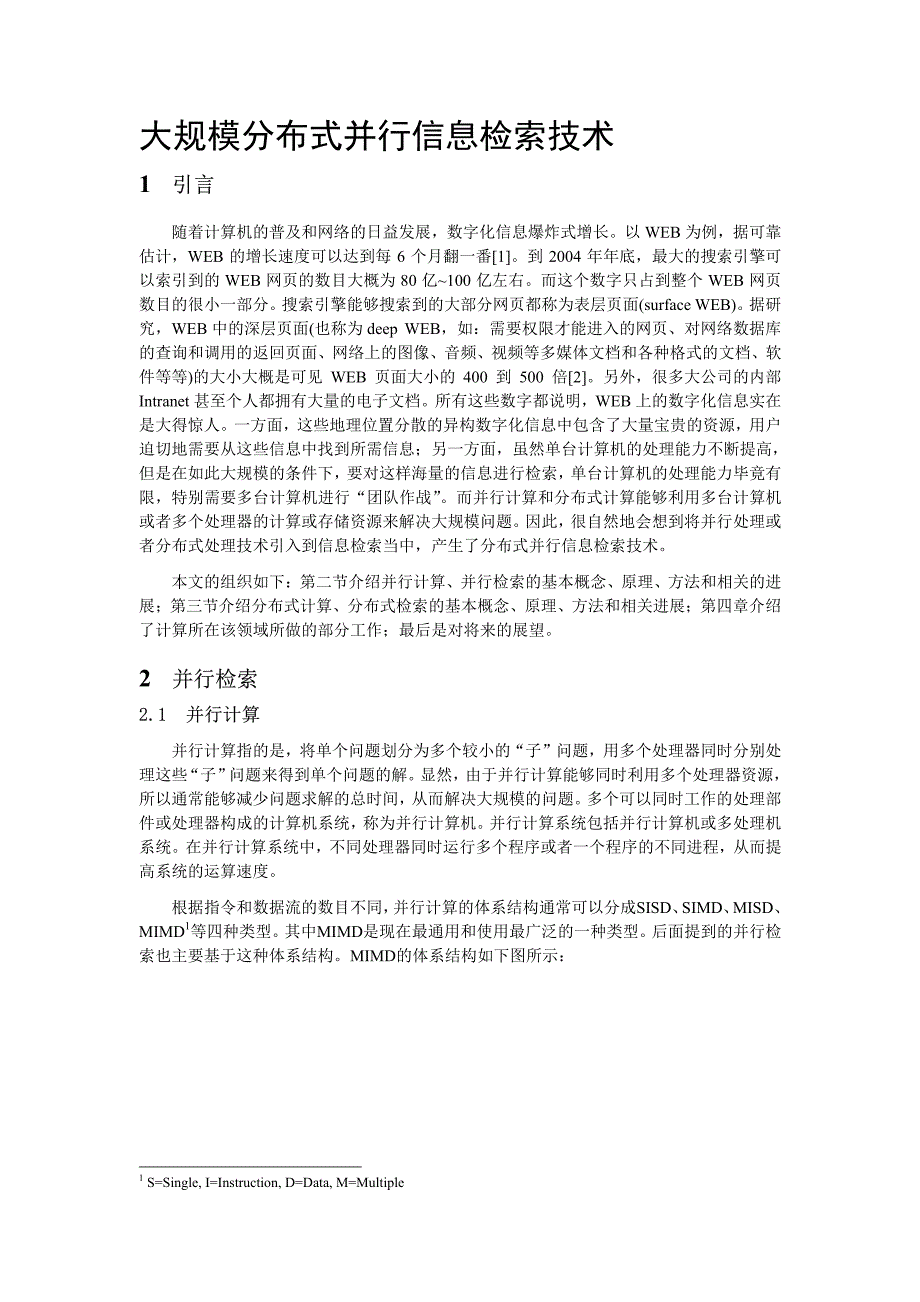 大规模分布式并行信息检索技术

1 引言

随着计算机的普及和网络的日益发展，数字化信息爆炸式增长。以 WEB 为例，据可靠估计，WEB 的增长速度可以达到每 6 个月翻一番[1]。到 2004 年年底，最大的搜索引擎可以索引到的 WEB 网页的数目大概为 80 亿~100 亿左右。而这个数字只占到整个 WEB 网页数目的很小一部分。搜索引擎能够搜索到的大部分网页都称为表层页面(surface WEB)。据研究，WEB 中的深层页面(也称为 deep WEB，如：需要权限才能进入的网页、对网络数据库的查询和调用的返回页面、网络上的图像、音频、视频等多媒体文档和各种格式的文档、软件等等)的大小大概是可见 WEB 页面大小的 400 到 500 倍[2]。另外，很多大公司的内部 Intranet 甚至个人都拥有大量的电子文档。所有这些数字都说明，WEB 上的数字化信息实在是大得惊人。一方面，这些地理位置分散的异构数字化信息中包含了大量宝贵的资源，用户迫切地需要从这些信息中找到所需信息；另一方面，虽然单台计算机的处理能力不断提高，但是在如此大规模的条件下，要对这样海量的信息进行检索，单台计算机的处理能力毕竟有限，特别需要多台计算机进行“团队作战”。而并行计算和分布式计算能够利用多台计算机或者多个处理器的计算或存储资源来解决大规模问题。因此，很自然地会想到将并行处理或者分布式处理技术引入到信息检索当中，产生了分布式并行信息检索技术。

本文的组织如下：第二节介绍并行计算、并行检索的基本概念、原理、方法和相关的进展；第三节介绍分布式计算、分布式检索的基本概念、原理、方法和相关进展；第四章介绍了计算所在该领域所做的部分工作；最后是对将来的展望。

2 并行检索

2.1 并行计算

并行计算指的是，将单个问题划分为多个较小的“子”问题，用多个处理器同时分别处理这些“子”问题来得到单个问题的解。显然，由于并行计算能够同时利用多个处理器资源，所以通常能够减少问题求解的总时间，从而解决大规模的问题。多个可以同时工作的处理部件或处理器构成的计算机系统，称为并行计算机。并行计算系统包括并行计算机或多处理机系统。在并行计算系统中，不同处理器同时运行多个程序或者一个程序的不同进程，从而提高系统的运算速度。

根据指令和数据流的数目不同，并行计算的体系结构通常可以分成SISD、SIMD、MISD、MIMD$^1$等四种类型。其中MIMD是现在最通用和使用最广泛的一种类型。后面提到的并行检索也主要基于这种体系结构。MIMD的体系结构如下图所示：

$^1$ S=Single, I=Instruction, D=Data, M=Multiple